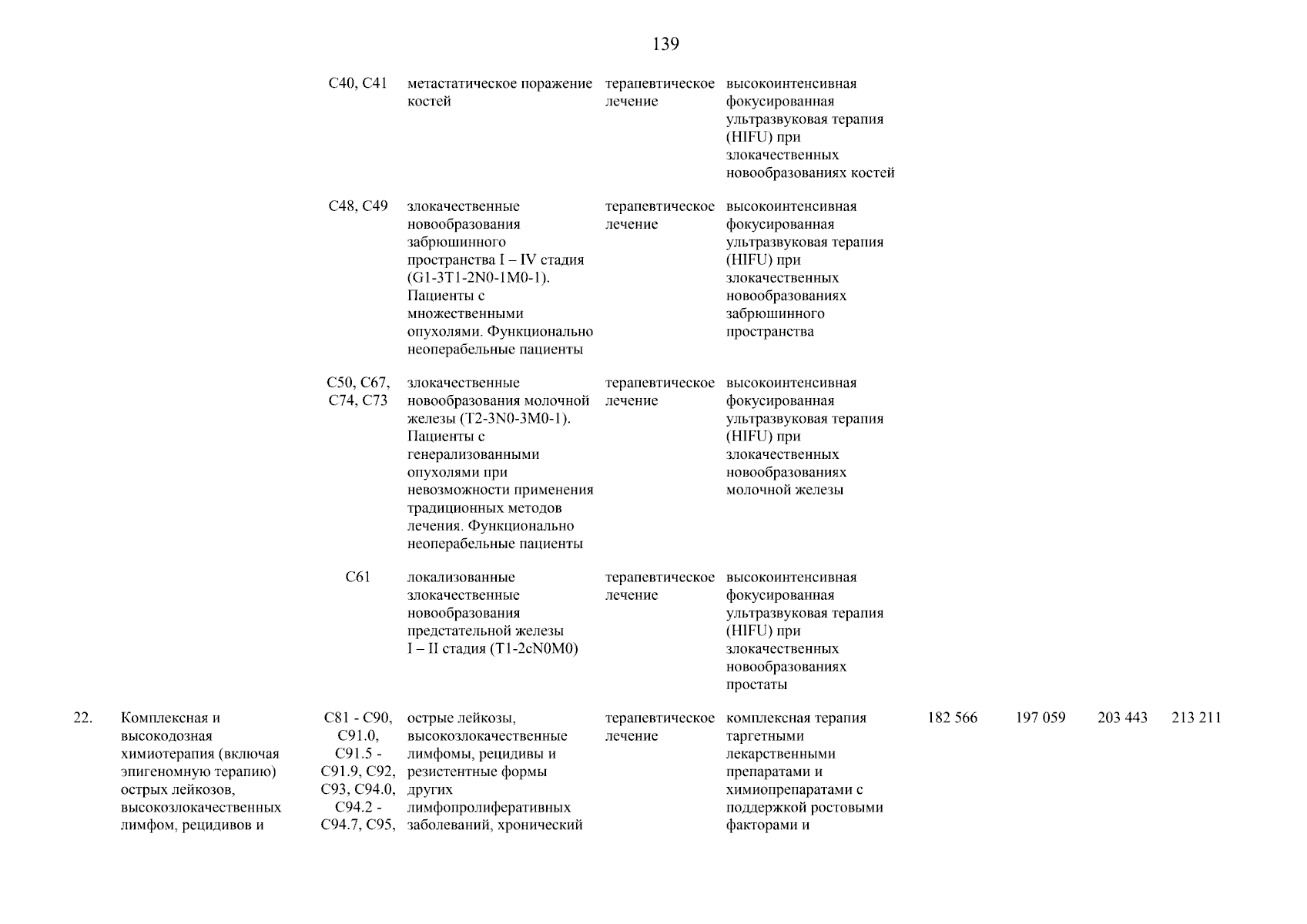 139

|  |  |  |  |  |  |  |  |  |  |
|---|---|---|---|---|---|---|---|---|---|
|  |  | C40, C41 | метастатическое поражение костей | терапевтическое лечение | высокоинтенсивная фокусированная ультразвуковая терапия (HIFU) при злокачественных новообразованиях костей |  |  |  |  |
|  |  | C48, C49 | злокачественные новообразования забрюшинного пространства I – IV стадия (G1-3T1-2N0-1M0-1). Пациенты с множественными опухолями. Функционально неоперабельные пациенты | терапевтическое лечение | высокоинтенсивная фокусированная ультразвуковая терапия (HIFU) при злокачественных новообразованиях забрюшинного пространства |  |  |  |  |
|  |  | C50, C67, C74, C73 | злокачественные новообразования молочной железы (T2-3N0-3M0-1). Пациенты с генерализованными опухолями при невозможности применения традиционных методов лечения. Функционально неоперабельные пациенты | терапевтическое лечение | высокоинтенсивная фокусированная ультразвуковая терапия (HIFU) при злокачественных новообразованиях молочной железы |  |  |  |  |
|  |  | C61 | локализованные злокачественные новообразования предстательной железы I – II стадия (T1-2cN0M0) | терапевтическое лечение | высокоинтенсивная фокусированная ультразвуковая терапия (HIFU) при злокачественных новообразованиях простаты |  |  |  |  |
| 22. | Комплексная и высокодозная химиотерапия (включая эпигеномную терапию) острых лейкозов, высокозлокачественных лимфом, рецидивов и | C81 - C90, C91.0, C91.5 - C91.9, C92, C93, C94.0, C94.2 - C94.7, C95, | острые лейкозы, высокозлокачественные лимфомы, рецидивы и резистентные формы других лимфопролиферативных заболеваний, хронический | терапевтическое лечение | комплексная терапия таргетными лекарственными препаратами и химиопрепаратами с поддержкой ростовыми факторами и | 182 566 | 197 059 | 203 443 | 213 211 |